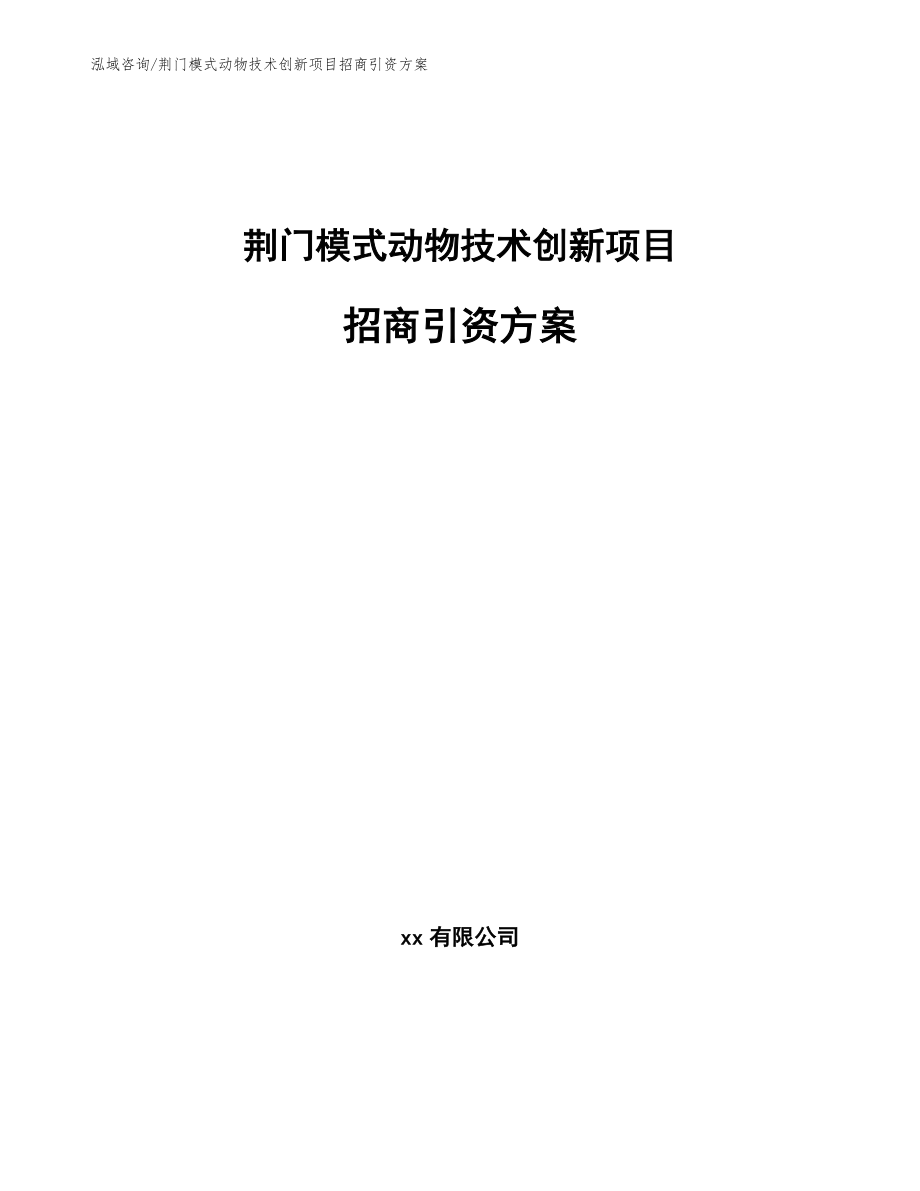 泓域咨询/荆门模式动物技术创新项目招商引资方案

荆门模式动物技术创新项目

招商引资方案

xx 有限公司